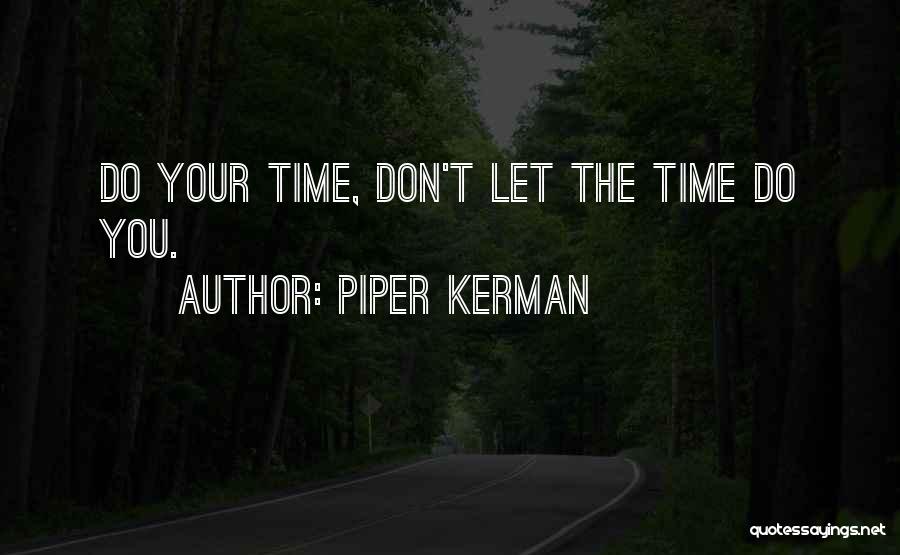 DO YOUR TIME, DON'T LET THE TIME DO YOU.

AUTHOR: PIPER KERMAN

quotessayings.net